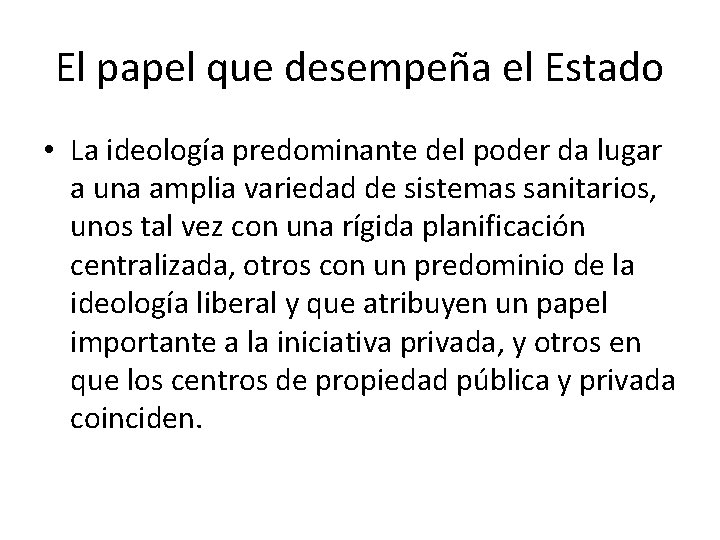 El papel que desempeña el Estado

• La ideología predominante del poder da lugar a una amplia variedad de sistemas sanitarios, unos tal vez con una rígida planificación centralizada, otros con un predominio de la ideología liberal y que atribuyen un papel importante a la iniciativa privada, y otros en que los centros de propiedad pública y privada coinciden.